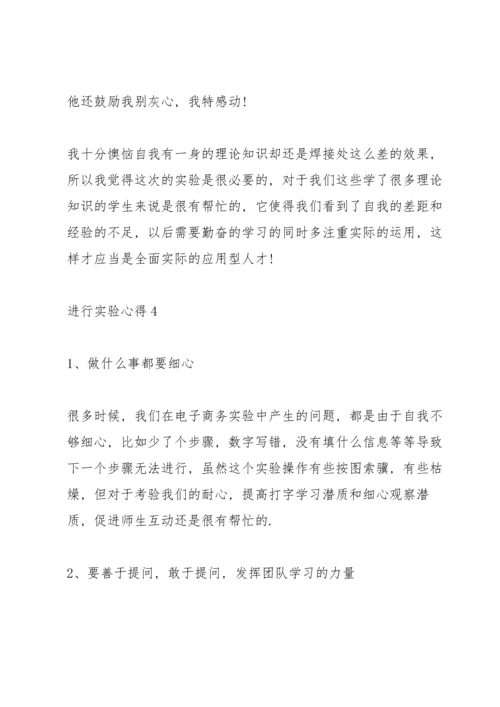 他还鼓励我别灰心，我特感动!

我十分懊恼自我有一身的理论知识却还是焊接处这么差的效果，所以我觉得这次的实验是很必要的，对于我们这些学了很多理论知识的学生来说是很有帮忙的，它使得我们看到了自我的差距和经验的不足，以后需要勤奋的学习的同时多注重实际的运用，这样才应当是全面实际的应用型人才!

进行实验心得 4

1、做什么事都要细心

很多时候，我们在电子商务实验中产生的问题，都是由于自我不够细心，比如少了个步骤，数字写错，没有填什么信息等等导致下一个步骤无法进行，虽然这个实验操作有些按图索骥，有些枯燥，但对于考验我们的耐心，提高打字学习潜质和细心观察潜质，促进师生互动还是很有帮忙的.

2、要善于提问，敢于提问，发挥团队学习的力量